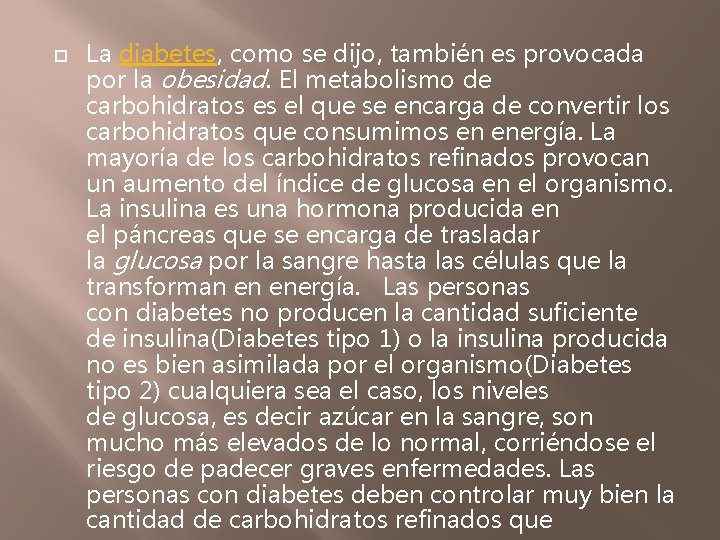 La diabetes, como se dijo, también es provocada por la obesidad. El metabolismo de carbohidratos es el que se encarga de convertir los carbohidratos que consumimos en energía. La mayoría de los carbohidratos refinados provocan un aumento del índice de glucosa en el organismo. La insulina es una hormona producida en el páncreas que se encarga de trasladar la glucosa por la sangre hasta las células que la transforman en energía. Las personas con diabetes no producen la cantidad suficiente de insulina(Diabetes tipo 1) o la insulina producida no es bien asimilada por el organismo(Diabetes tipo 2) cualquiera sea el caso, los niveles de glucosa, es decir azúcar en la sangre, son mucho más elevados de lo normal, corriéndose el riesgo de padecer graves enfermedades. Las personas con diabetes deben controlar muy bien la cantidad de carbohidratos refinados que